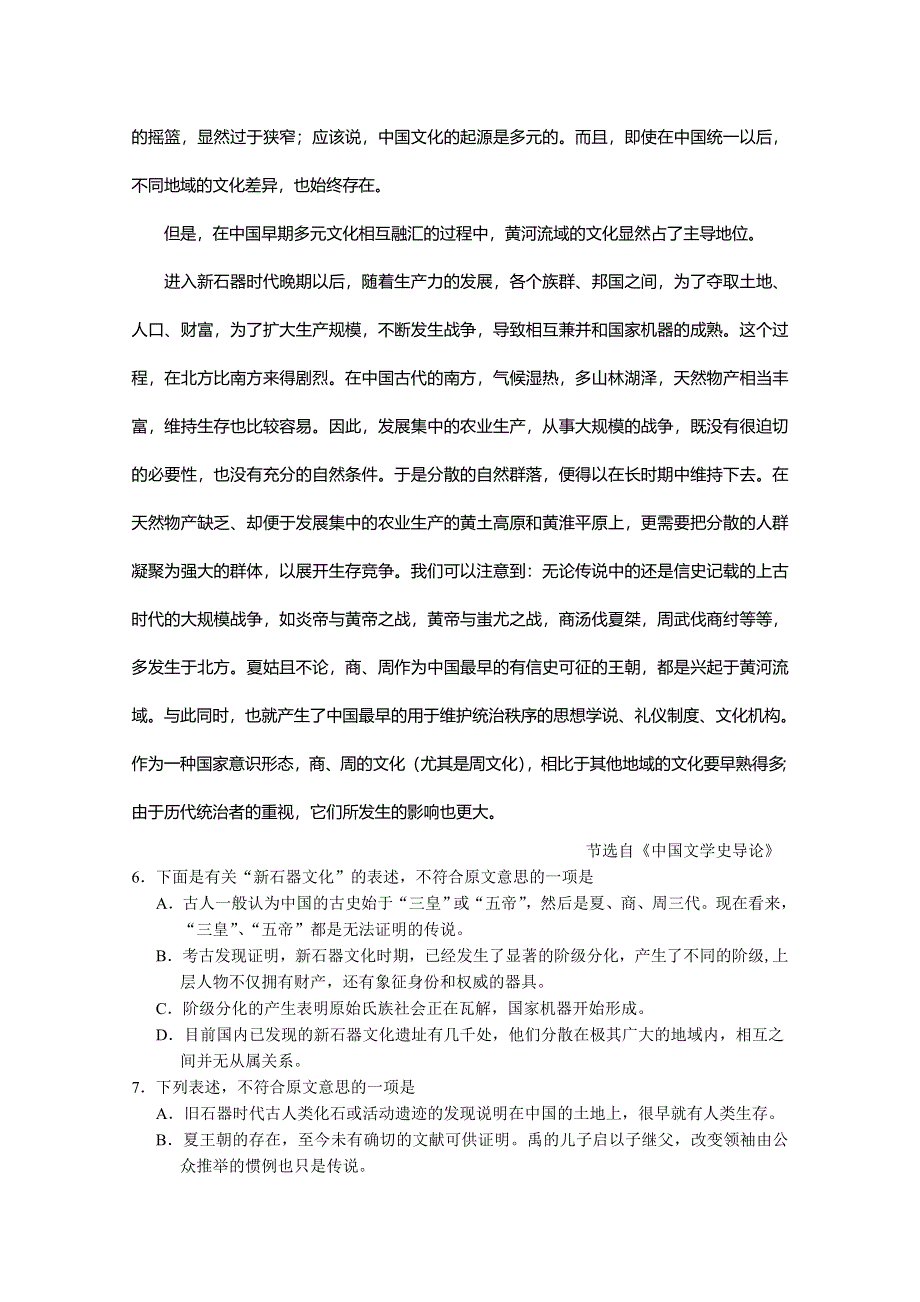 的摇篮，显然过于狭窄；应该说，中国文化的起源是多元的。而且，即使在中国统一以后，不同地域的文化差异，也始终存在。

但是，在中国早期多元文化相互融汇的过程中，黄河流域的文化显然占了主导地位。

进入新石器时代晚期以后，随着生产力的发展，各个族群、邦国之间，为了夺取土地、人口、财富，为了扩大生产规模，不断发生战争，导致相互兼并和国家机器的成熟。这个过程，在北方比南方来得剧烈。在中国古代的南方，气候湿热，多山林湖泽，天然物产相当丰富，维持生存也比较容易。因此，发展集中的农业生产，从事大规模的战争，既没有很迫切的必要性，也没有充分的自然条件。于是分散的自然群落，便得以在长时期中维持下去。在天然物产缺乏、却便于发展集中的农业生产的黄土高原和黄淮平原上，更需要把分散的人群凝聚为强大的群体，以展开生存竞争。我们可以注意到：无论传说中的还是信史记载的上古时代的大规模战争，如炎帝与黄帝之战，黄帝与蚩尤之战，商汤伐夏桀，周武伐商纣等等，多发生于北方。夏姑且不论，商、周作为中国最早的有信史可征的王朝，都是兴起于黄河流域。与此同时，也就产生了中国最早的用于维护统治秩序的思想学说、礼仪制度、文化机构。作为一种国家意识形态，商、周的文化（尤其是周文化），相比于其他地域的文化要早熟得多;由于历代统治者的重视，它们所发生的影响也更大。

节选自《中国文学史导论》

6．下面是有关“新石器文化”的表述，不符合原文意思的一项是
A．古人一般认为中国的古史始于“三皇”或“五帝”，然后是夏、商、周三代。现在看来，“三皇”、“五帝”都是无法证明的传说。
B．考古发现证明，新石器文化时期，已经发生了显著的阶级分化，产生了不同的阶级，上层人物不仅拥有财产，还有象征身份和权威的器具。
C．阶级分化的产生表明原始氏族社会正在瓦解，国家机器开始形成。
D．目前国内已发现的新石器文化遗址有几千处，他们分散在极其广大的地域内，相互之间并无从属关系。
7．下列表述，不符合原文意思的一项是
A．旧石器时代古人类化石或活动遗迹的发现说明在中国的土地上，很早就有人类生存。
B．夏王朝的存在，至今未有确切的文献可供证明。禹的儿子启以子继父，改变领袖由公众推举的惯例也只是传说。